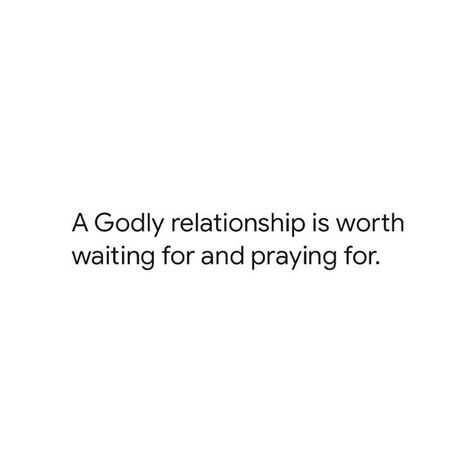 A Godly relationship is worth waiting for and praying for.